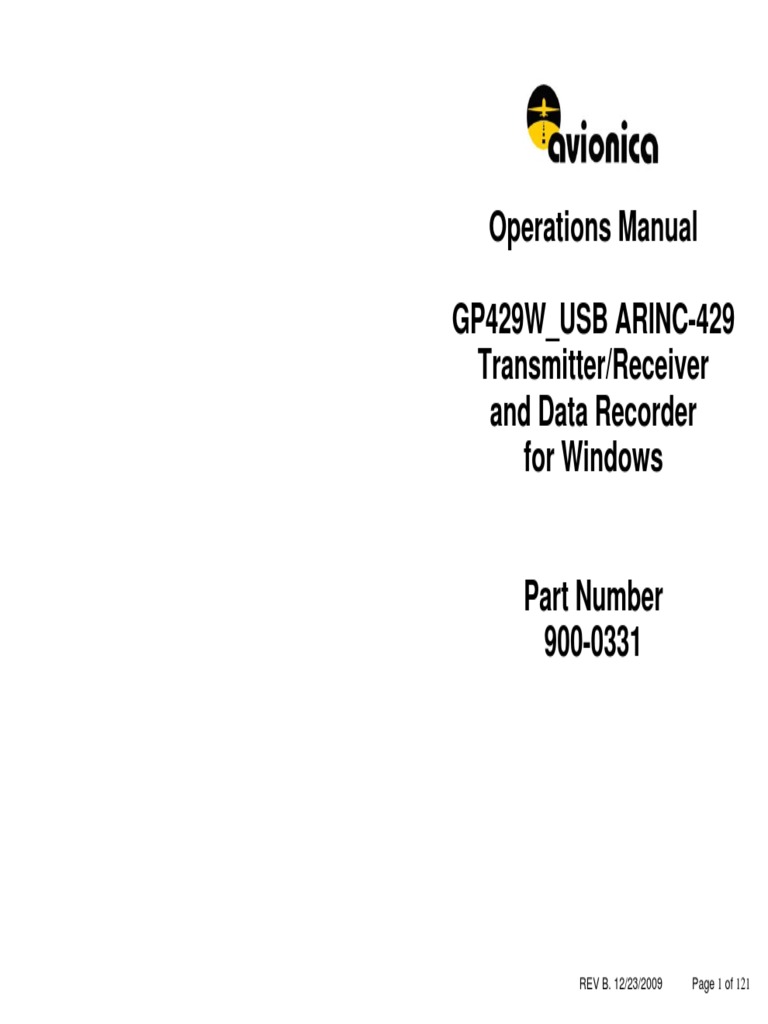 avionica

Operations Manual

GP429W_USB ARINC-429 Transmitter/Receiver and Data Recorder for Windows

Part Number 900-0331

REV B. 12/23/2009 Page 1 of 121